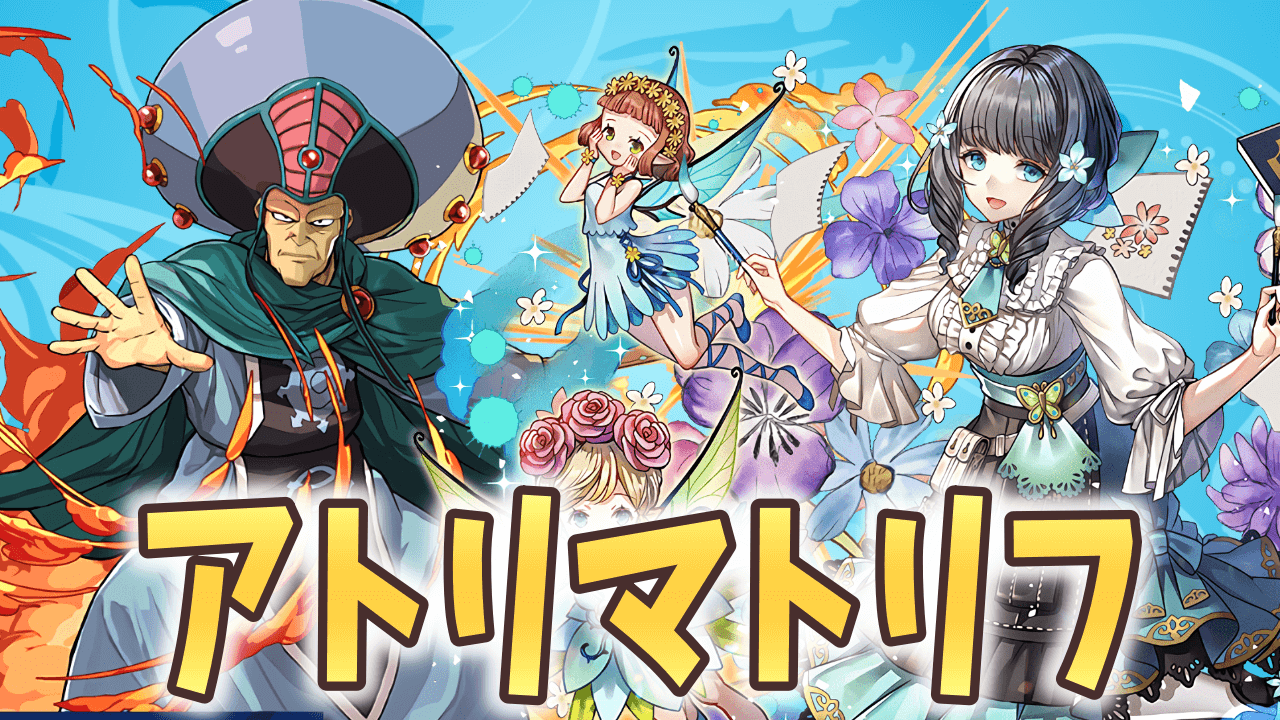 アトリマトリフ